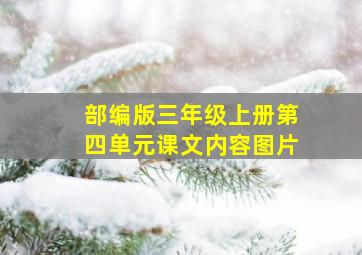 部编版三年级上册第四单元课文内容图片